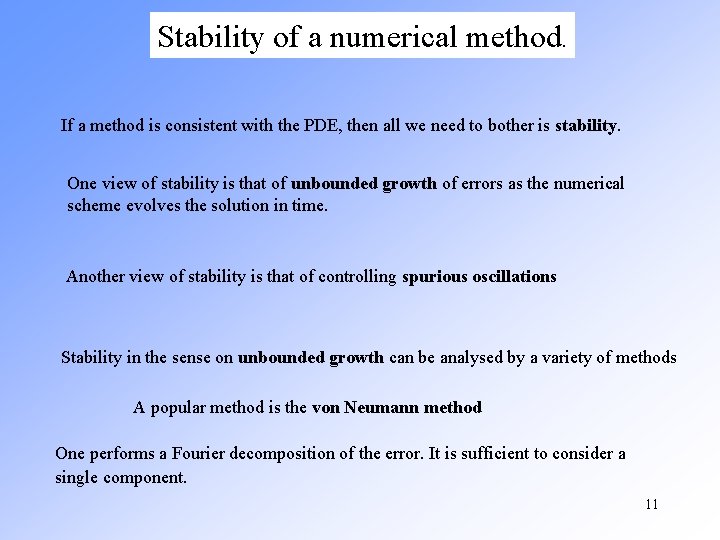 Stability of a numerical method.

If a method is consistent with the PDE, then all we need to bother is stability.

One view of stability is that of unbounded growth of errors as the numerical scheme evolves the solution in time.

Another view of stability is that of controlling spurious oscillations

Stability in the sense on unbounded growth can be analysed by a variety of methods

A popular method is the von Neumann method

One performs a Fourier decomposition of the error. It is sufficient to consider a single component.

11